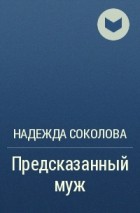 НАДЕЖДА СОКОЛОВА

Предсказанный муж